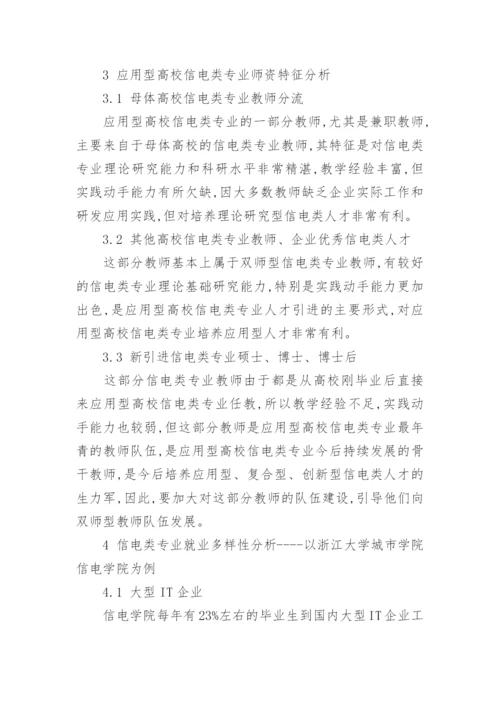 3 应用型高校信电类专业师资特征分析

3.1 母体高校信电类专业教师分流

应用型高校信电类专业的一部分教师,尤其是兼职教师,主要来自于母体高校的信电类专业教师,其特征是对信电类专业理论研究能力和科研水平非常精湛,教学经验丰富,但实践动手能力有所欠缺,因大多数教师缺乏企业实际工作和研发应用实践,但对培养理论研究型信电类人才非常有利。

3.2 其他高校信电类专业教师、企业优秀信电类人才

这部分教师基本上属于双师型信电类专业教师,有较好的信电类专业理论基础研究能力,特别是实践动手能力更加出色,是应用型高校信电类专业人才引进的主要形式,对应用型高校信电类专业培养应用型人才非常有利。

3.3 新引进信电类专业硕士、博士、博士后

这部分信电类专业教师由于都是从高校刚毕业后直接来应用型高校信电类专业任教,所以教学经验不足,实践动手能力也较弱,但这部分教师是应用型高校信电类专业最年青的教师队伍,是应用型高校信电类专业今后持续发展的骨干教师,是今后培养应用型、复合型、创新型信电类人才的生力军,因此,要加大对这部分教师的队伍建设,引导他们向双师型教师队伍发展。

4 信电类专业就业多样性分析----以浙江大学城市学院信电学院为例

4.1 大型 IT 企业

信电学院每年有23%左右的毕业生到国内大型IT企业工